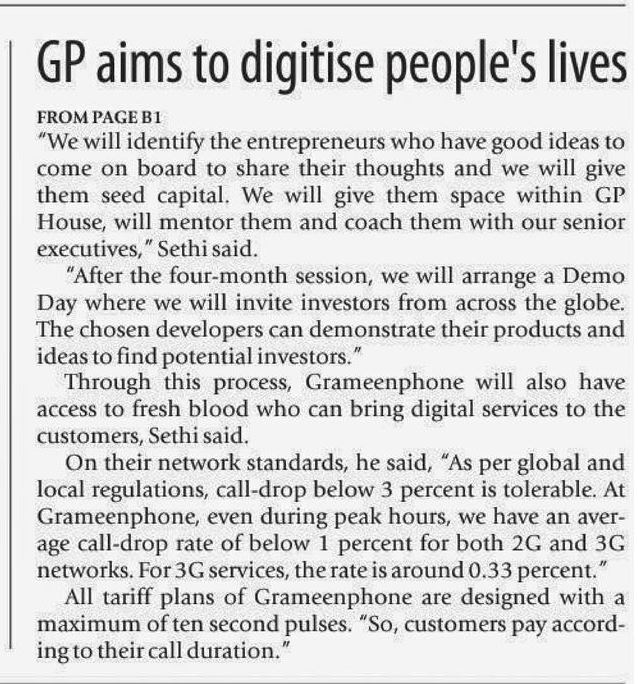 GP aims to digitise people's lives

FROM PAGE B1

"We will identify the entrepreneurs who have good ideas to come on board to share their thoughts and we will give them seed capital. We will give them space within GP House, will mentor them and coach them with our senior executives," Sethi said.

"After the four-month session, we will arrange a Demo Day where we will invite investors from across the globe. The chosen developers can demonstrate their products and ideas to find potential investors."

Through this process, Grameenphone will also have access to fresh blood who can bring digital services to the customers, Sethi said.

On their network standards, he said, "As per global and local regulations, call-drop below 3 percent is tolerable. At Grameenphone, even during peak hours, we have an average call-drop rate of below 1 percent for both 2G and 3G networks. For 3G services, the rate is around 0.33 percent."

All tariff plans of Grameenphone are designed with a maximum of ten second pulses. "So, customers pay according to their call duration."